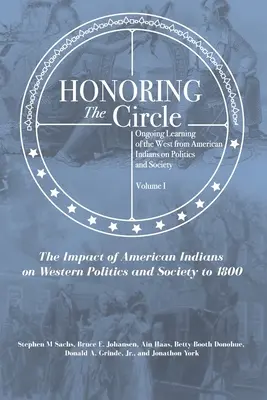 HONORING
The Circle
Ongoing Learning of the West from American Indians on Politics and Society

Volume I

The Impact of American Indians on Western Politics and Society to 1800

Stephen M Sachs, Bruce E. Johansen, Ain Haas, Betty Booth Donohue, Donald A. Grinde, Jr., and Jonathon York